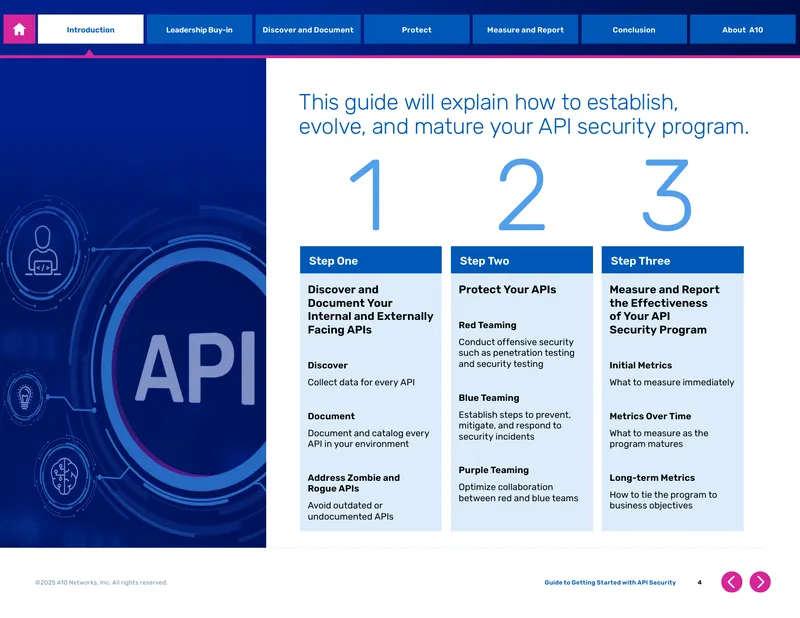 Introduction
Leadership Buy-in
Discover and Document
Protect
Measure and Report
Conclusion
About A10

API

This guide will explain how to establish, evolve, and mature your API security program.

1

Step One

Discover and Document Your Internal and Externally Facing APIs

Discover

Collect data for every API

Document

Document and catalog every API in your environment

Address Zombie and Rogue APIs

Avoid outdated or undocumented APIs

2

Step Two

Protect Your APIs

Red Teaming

Conduct offensive security such as penetration testing and security testing

Blue Teaming

Establish steps to prevent, mitigate, and respond to security incidents

Purple Teaming

Optimize collaboration between red and blue teams

3

Step Three

Measure and Report the Effectiveness of Your API Security Program

Initial Metrics

What to measure immediately

Metrics Over Time

What to measure as the program matures

Long-term Metrics

How to tie the program to business objectives

©2025 A10 Networks, Inc. All rights reserved.

Guide to Getting Started with API Security 4